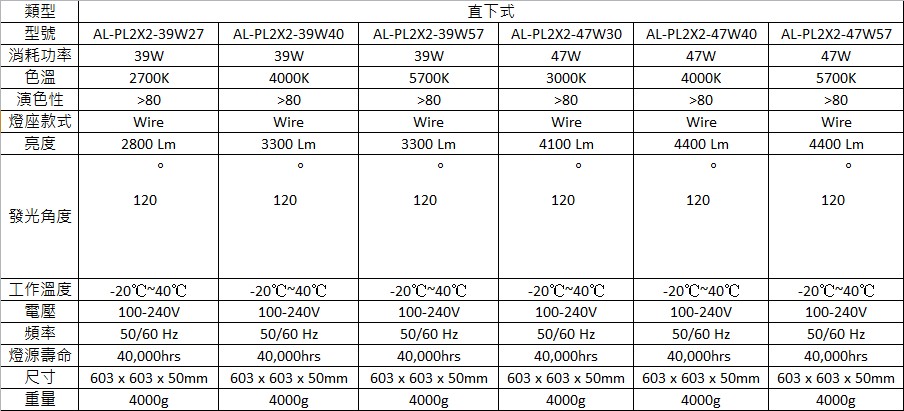 | 類型 | 直下式 | | | | | |
|---|---|---|---|---|---|---|
| 型號 | AL-PL2X2-39W27 | AL-PL2X2-39W40 | AL-PL2X2-39W57 | AL-PL2X2-47W30 | AL-PL2X2-47W40 | AL-PL2X2-47W57 |
| 消耗功率 | 39W | 39W | 39W | 47W | 47W | 47W |
| 色溫 | 2700K | 4000K | 5700K | 3000K | 4000K | 5700K |
| 演色性 | >80 | >80 | >80 | >80 | >80 | >80 |
| 燈座款式 | Wire | Wire | Wire | Wire | Wire | Wire |
| 亮度 | 2800 Lm | 3300 Lm | 3300 Lm | 4100 Lm | 4400 Lm | 4400 Lm |
| 發光角度 | ° 120 | ° 120 | ° 120 | ° 120 | ° 120 | ° 120 |
| 工作溫度 | -20℃~40℃ | -20℃~40℃ | -20℃~40℃ | -20℃~40℃ | -20℃~40℃ | -20℃~40℃ |
| 電壓 | 100-240V | 100-240V | 100-240V | 100-240V | 100-240V | 100-240V |
| 頻率 | 50/60 Hz | 50/60 Hz | 50/60 Hz | 50/60 Hz | 50/60 Hz | 50/60 Hz |
| 燈源壽命 | 40,000hrs | 40,000hrs | 40,000hrs | 40,000hrs | 40,000hrs | 40,000hrs |
| 尺寸 | 603 x 603 x 50mm | 603 x 603 x 50mm | 603 x 603 x 50mm | 603 x 603 x 50mm | 603 x 603 x 50mm | 603 x 603 x 50mm |
| 重量 | 4000g | 4000g | 4000g | 4000g | 4000g | 4000g |